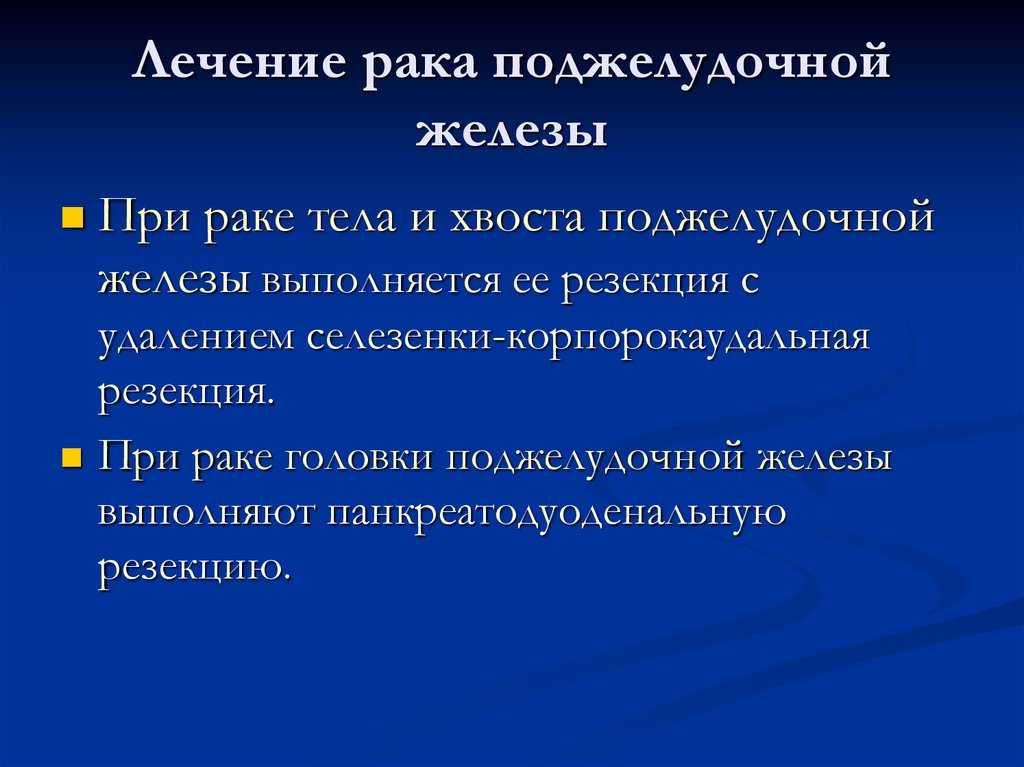 Лечение рака поджелудочной железы

При раке тела и хвоста поджелудочной железы выполняется ее резекция с удалением селезенки-корпорокаудальная резекция.

При раке головки поджелудочной железы выполняют панкреатодуоденальную резекцию.